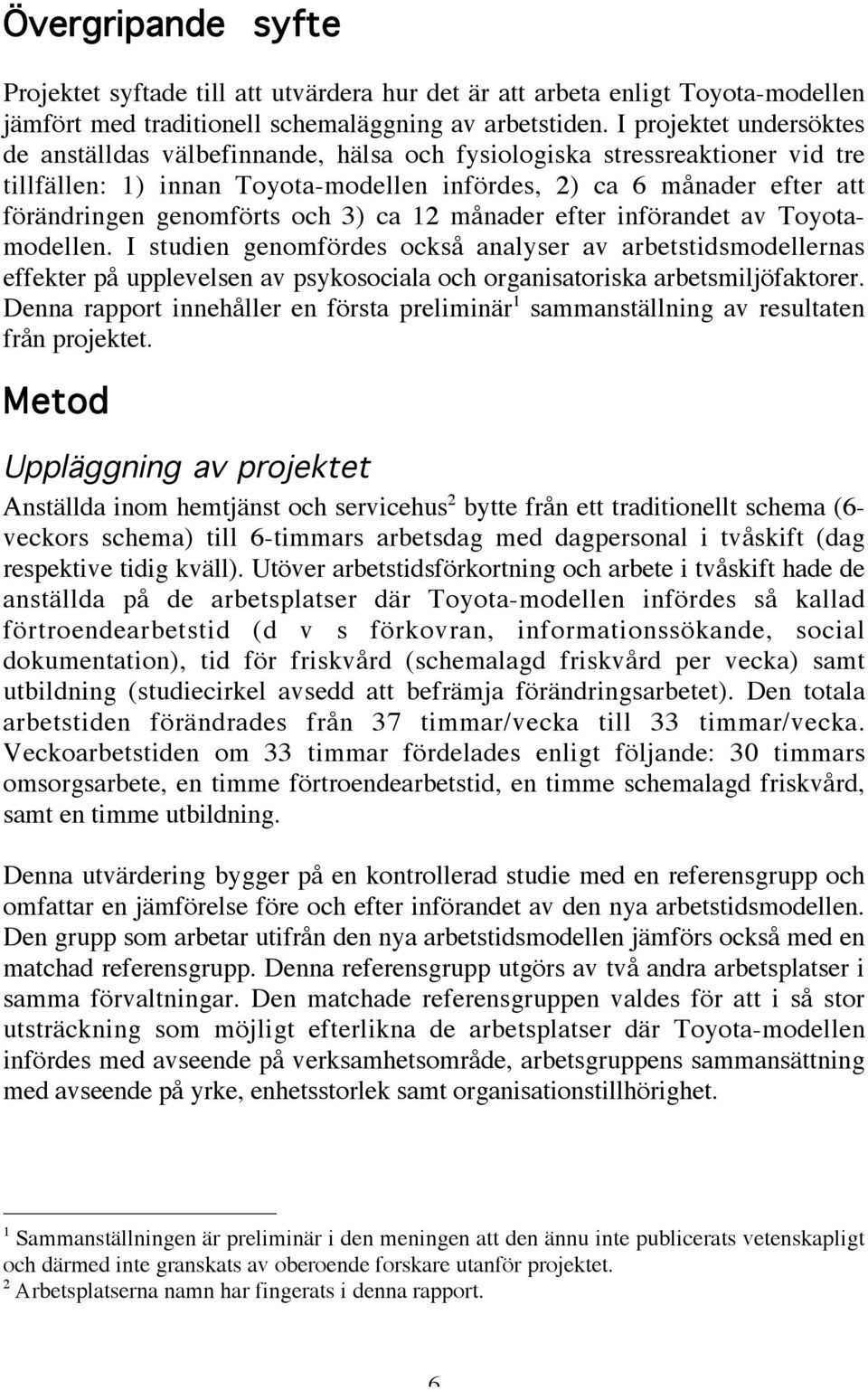 Övergripande syfte

Projektet syftade till att utvärdera hur det är att arbeta enligt Toyota-modellen jämfört med traditionell schemaläggning av arbetstiden. I projektet undersöktes de anställdas välbefinnande, hälsa och fysiologiska stressreaktioner vid tre tillfällen: 1) innan Toyota-modellen infördes, 2) ca 6 månader efter att förändringen genomförts och 3) ca 12 månader efter införandet av Toyotamodellen. I studien genomfördes också analyser av arbetstidsmodellernas effekter på upplevelsen av psykosociala och organisatoriska arbetsmiljöfaktorer. Denna rapport innehåller en första preliminär$^1$ sammanställning av resultaten från projektet.

Metod

Uppläggning av projektet

Anställda inom hemtjänst och servicehus$^2$ bytte från ett traditionellt schema (6-veckors schema) till 6-timmars arbetsdag med dagpersonal i tvåskift (dag respektive tidig kväll). Utöver arbetstidsförkortning och arbete i tvåskift hade de anställda på de arbetsplatser där Toyota-modellen infördes så kallad förtroendearbetstid (d v s förkovran, informationssökande, social dokumentation), tid för friskvård (schemalagd friskvård per vecka) samt utbildning (studiecirkel avsedd att befrämja förändringsarbetet). Den totala arbetstiden förändrades från 37 timmar/vecka till 33 timmar/vecka. Veckoarbetstiden om 33 timmar fördelades enligt följande: 30 timmars omsorgsarbete, en timme förtroendearbetstid, en timme schemalagd friskvård, samt en timme utbildning.

Denna utvärdering bygger på en kontrollerad studie med en referensgrupp och omfattar en jämförelse före och efter införandet av den nya arbetstidsmodellen. Den grupp som arbetar utifrån den nya arbetstidsmodellen jämförs också med en matchad referensgrupp. Denna referensgrupp utgörs av två andra arbetsplatser i samma förvaltningar. Den matchade referensgruppen valdes för att i så stor utsträckning som möjligt efterlikna de arbetsplatser där Toyota-modellen infördes med avseende på verksamhetsområde, arbetsgruppens sammansättning med avseende på yrke, enhetsstorlek samt organisationstillhörighet.

$^1$ Sammanställningen är preliminär i den meningen att den ännu inte publicerats vetenskapligt och därmed inte granskats av oberoende forskare utanför projektet.
$^2$ Arbetsplatserna namn har fingerats i denna rapport.

6